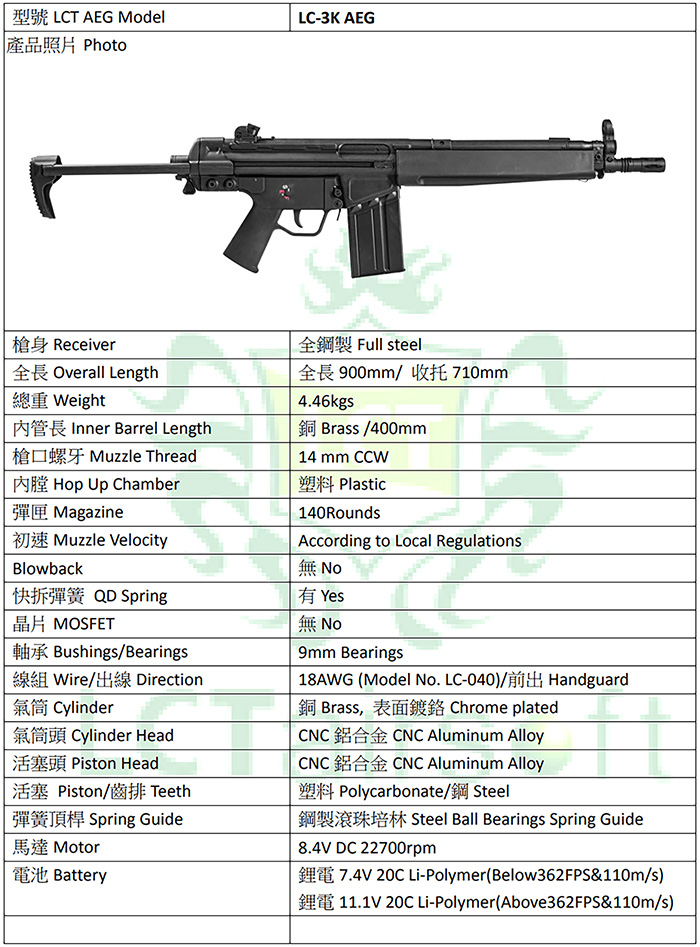 | 型號 LCT AEG Model | LC-3K AEG |
|---|---|
| 產品照片 Photo | |
| 槍身 Receiver | 全鋼製 Full steel |
| 全長 Overall Length | 全長 900mm/ 收托 710mm |
| 總重 Weight | 4.46kgs |
| 內管長 Inner Barrel Length | 銅 Brass /400mm |
| 槍口螺牙 Muzzle Thread | 14 mm CCW |
| 內膛 Hop Up Chamber | 塑料 Plastic |
| 彈匣 Magazine | 140Rounds |
| 初速 Muzzle Velocity | According to Local Regulations |
| Blowback | 無 No |
| 快拆彈簧 QD Spring | 有 Yes |
| 晶片 MOSFET | 無 No |
| 軸承 Bushings/Bearings | 9mm Bearings |
| 線組 Wire/出線 Direction | 18AWG (Model No. LC-040)/前出 Handguard |
| 氣筒 Cylinder | 銅 Brass, 表面鍍鉻 Chrome plated |
| 氣筒頭 Cylinder Head | CNC 鋁合金 CNC Aluminum Alloy |
| 活塞頭 Piston Head | CNC 鋁合金 CNC Aluminum Alloy |
| 活塞 Piston/齒排 Teeth | 塑料 Polycarbonate/鋼 Steel |
| 彈簧頂桿 Spring Guide | 鋼製滾珠培林 Steel Ball Bearings Spring Guide |
| 馬達 Motor | 8.4V DC 22700rpm |
| 電池 Battery | 鋰電 7.4V 20C Li-Polymer(Below362FPS&110m/s) 鋰電 11.1V 20C Li-Polymer(Above362FPS&110m/s) |
| | |